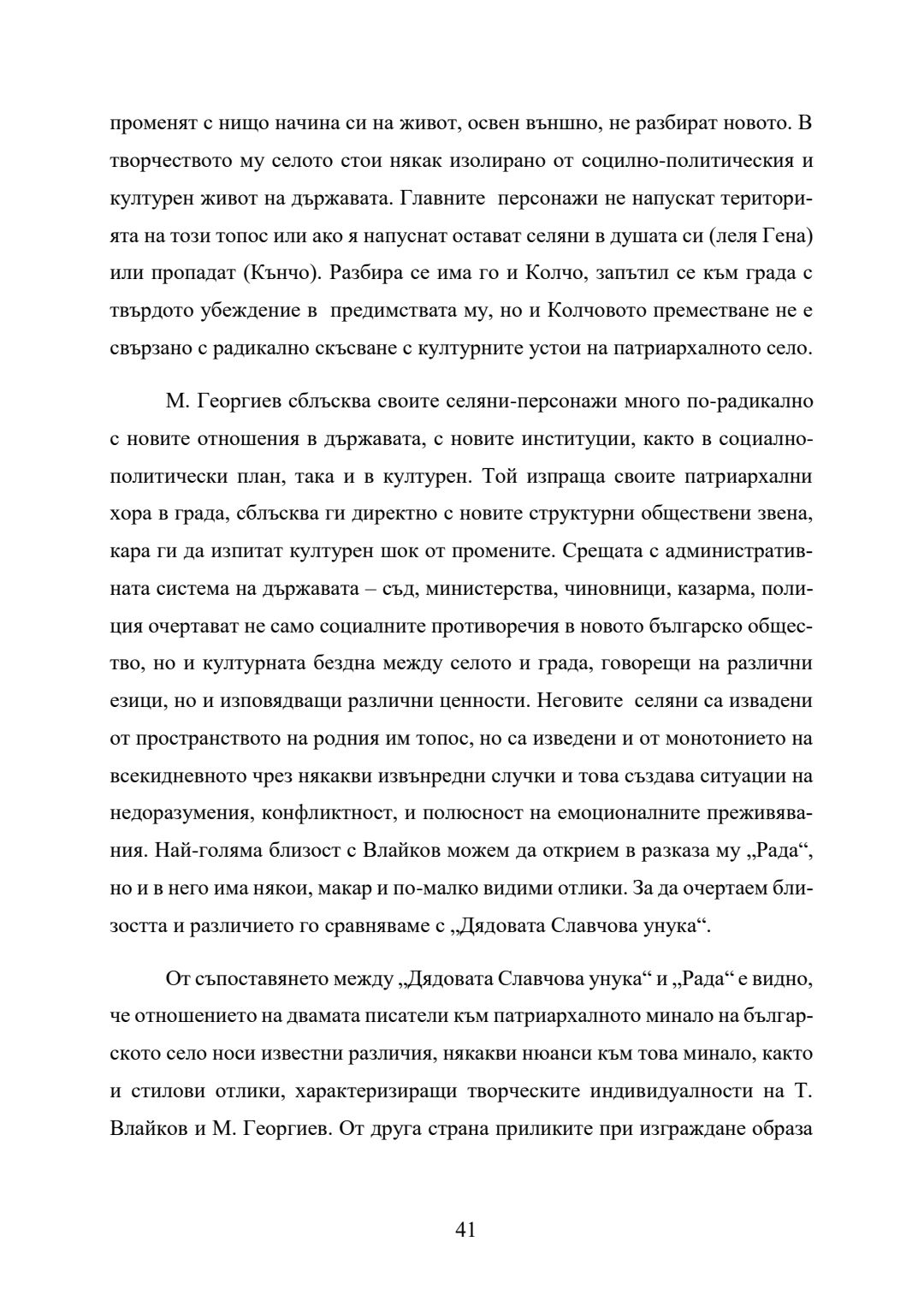 променят с нищо начина си на живот, освен външно, не разбират новото. В творчеството му селото стои някак изолирано от социлно-политическия и културен живот на държавата. Главните персонажи не напускат територията на този топос или ако я напуснат остават селяни в душата си (леля Гена) или пропадат (Кънчо). Разбира се има го и Колчо, запътил се към града с твърдото убеждение в предимствата му, но и Колчовото преместване не е свързано с радикално скъсване с културните устои на патриархалното село.

М. Георгиев сблъсква своите селяни-персонажи много по-радикално с новите отношения в държавата, с новите институции, както в социално-политически план, така и в културен. Той изпраща своите патриархални хора в града, сблъсква ги директно с новите структурни обществени звена, кара ги да изпитат културен шок от промените. Срещата с административната система на държавата – съд, министерства, чиновници, казарма, полиция очертават не само социалните противоречия в новото българско общество, но и културната бездна между селото и града, говорещи на различни езици, но и изповядващи различни ценности. Неговите селяни са извадени от пространството на родния им топос, но са изведени и от монотонието на всекидневното чрез някакви извънредни случки и това създава ситуации на недоразумения, конфликтност, и полюсност на емоционалните преживявания. Най-голяма близост с Влайков можем да открием в разказа му „Рада“, но и в него има някои, макар и по-малко видими отлики. За да очертаем близостта и различието го сравняваме с „Дядовата Славчова унука“.

От съпоставянето между „Дядовата Славчова унука“ и „Рада“ е видно, че отношението на двамата писатели към патриархалното минало на българското село носи известни различия, някакви нюанси към това минало, както и стилови отлики, характеризиращи творческите индивидуалности на Т. Влайков и М. Георгиев. От друга страна приликите при изграждане образа

41